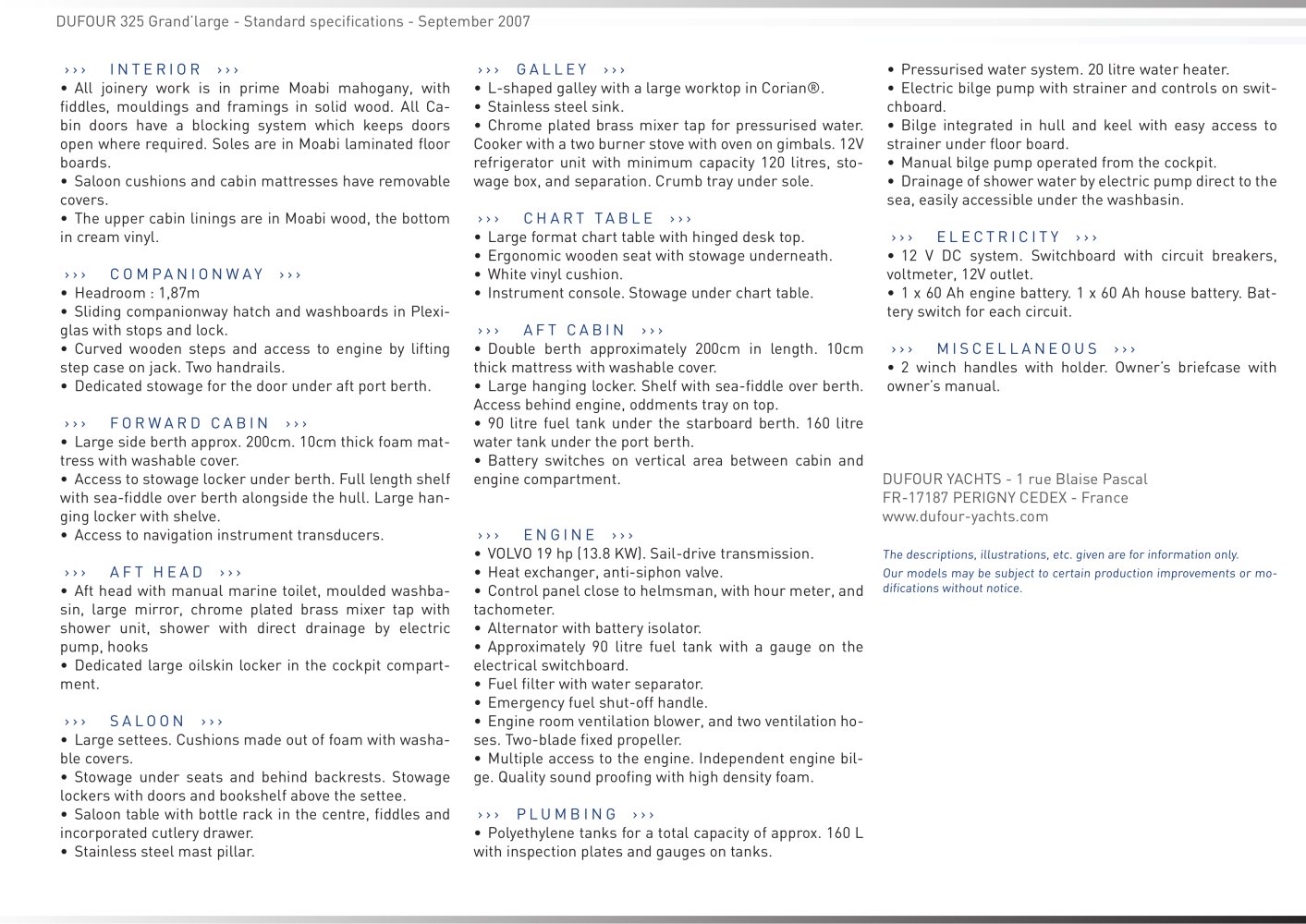 DUFOUR 325 Grand'large - Standard specifications - September 2007

››› INTERIOR ›››
• All joinery work is in prime Moabi mahogany, with fiddles, mouldings and framings in solid wood. All Cabin doors have a blocking system which keeps doors open where required. Soles are in Moabi laminated floor boards.
• Saloon cushions and cabin mattresses have removable covers.
• The upper cabin linings are in Moabi wood, the bottom in cream vinyl.

››› COMPANIONWAY ›››
• Headroom : 1,87m
• Sliding companionway hatch and washboards in Plexiglas with stops and lock.
• Curved wooden steps and access to engine by lifting step case on jack. Two handrails.
• Dedicated stowage for the door under aft port berth.

››› FORWARD CABIN ›››
• Large side berth approx. 200cm. 10cm thick foam mattress with washable cover.
• Access to stowage locker under berth. Full length shelf with sea-fiddle over berth alongside the hull. Large hanging locker with shelve.
• Access to navigation instrument transducers.

››› AFT HEAD ›››
• Aft head with manual marine toilet, moulded washbasin, large mirror, chrome plated brass mixer tap with shower unit, shower with direct drainage by electric pump, hooks
• Dedicated large oilskin locker in the cockpit compartment.

››› SALOON ›››
• Large settees. Cushions made out of foam with washable covers.
• Stowage under seats and behind backrests. Stowage lockers with doors and bookshelf above the settee.
• Saloon table with bottle rack in the centre, fiddles and incorporated cutlery drawer.
• Stainless steel mast pillar.

››› GALLEY ›››
• L-shaped galley with a large worktop in Corian®.
• Stainless steel sink.
• Chrome plated brass mixer tap for pressurised water. Cooker with a two burner stove with oven on gimbals. 12V refrigerator unit with minimum capacity 120 litres, stowage box, and separation. Crumb tray under sole.

››› CHART TABLE ›››
• Large format chart table with hinged desk top.
• Ergonomic wooden seat with stowage underneath.
• White vinyl cushion.
• Instrument console. Stowage under chart table.

››› AFT CABIN ›››
• Double berth approximately 200cm in length. 10cm thick mattress with washable cover.
• Large hanging locker. Shelf with sea-fiddle over berth. Access behind engine, oddments tray on top.
• 90 litre fuel tank under the starboard berth. 160 litre water tank under the port berth.
• Battery switches on vertical area between cabin and engine compartment.

››› ENGINE ›››
• VOLVO 19 hp (13.8 KW). Sail-drive transmission.
• Heat exchanger, anti-siphon valve.
• Control panel close to helmsman, with hour meter, and tachometer.
• Alternator with battery isolator.
• Approximately 90 litre fuel tank with a gauge on the electrical switchboard.
• Fuel filter with water separator.
• Emergency fuel shut-off handle.
• Engine room ventilation blower, and two ventilation hoses. Two-blade fixed propeller.
• Multiple access to the engine. Independent engine bilge. Quality sound proofing with high density foam.

››› PLUMBING ›››
• Polyethylene tanks for a total capacity of approx. 160 L with inspection plates and gauges on tanks.

• Pressurised water system. 20 litre water heater.
• Electric bilge pump with strainer and controls on switchboard.
• Bilge integrated in hull and keel with easy access to strainer under floor board.
• Manual bilge pump operated from the cockpit.
• Drainage of shower water by electric pump direct to the sea, easily accessible under the washbasin.

››› ELECTRICITY ›››
• 12 V DC system. Switchboard with circuit breakers, voltmeter, 12V outlet.
• 1 x 60 Ah engine battery. 1 x 60 Ah house battery. Battery switch for each circuit.

››› MISCELLANEOUS ›››
• 2 winch handles with holder. Owner's briefcase with owner's manual.

DUFOUR YACHTS - 1 rue Blaise Pascal
FR-17187 PERIGNY CEDEX - France
www.dufour-yachts.com

The descriptions, illustrations, etc. given are for information only.
Our models may be subject to certain production improvements or modifications without notice.